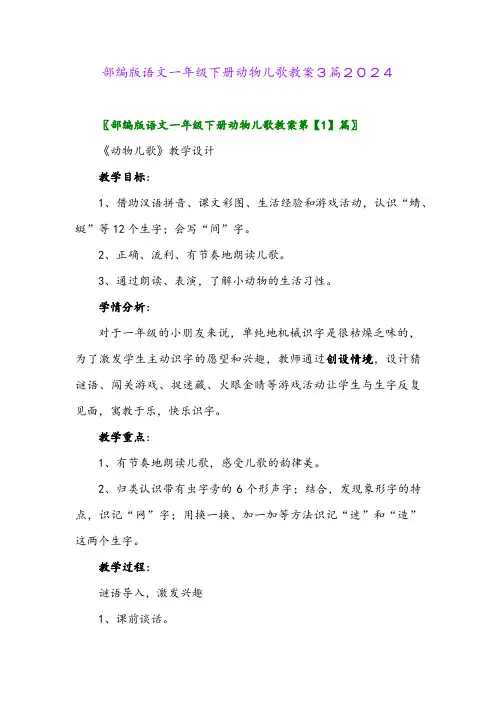 部编版语文一年级下册动物儿歌教案3篇2024

〖部编版语文一年级下册动物儿歌教案第【1】篇〗

《动物儿歌》教学设计

教学目标：

1、借助汉语拼音、课文彩图、生活经验和游戏活动，认识“蜻、蜓”等12个生字；会写“间”字。

2、正确、流利、有节奏地朗读儿歌。

3、通过朗读、表演，了解小动物的生活习性。

学情分析：

对于一年级的小朋友来说，单纯地机械识字是很枯燥乏味的，为了激发学生主动识字的愿望和兴趣，教师通过创设情境，设计猜谜语、闯关游戏、捉迷藏、火眼金睛等游戏活动让学生与生字反复见面，寓教于乐，快乐识字。

教学重点：

1、有节奏地朗读儿歌，感受儿歌的韵律美。

2、归类认识带有虫字旁的6个形声字；结合，发现象形字的特点，识记“网”字；用换一换、加一加等方法识记“迷”和“造”这两个生字。

教学过程：

谜语导入，激发兴趣

1、课前谈话。